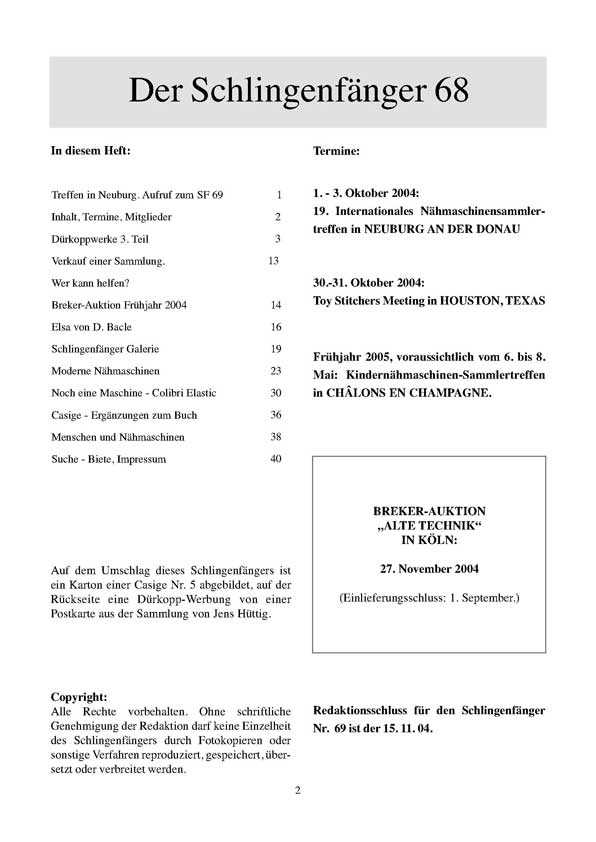 Der Schlingenfänger 68

In diesem Heft:

| | |
|---|---|
| Treffen in Neuburg. Aufruf zum SF 69 | 1 |
| Inhalt, Termine, Mitglieder | 2 |
| Dürkoppwerke 3. Teil | 3 |
| Verkauf einer Sammlung. | 13 |
| Wer kann helfen? | |
| Breker-Auktion Frühjahr 2004 | 14 |
| Elsa von D. Bacle | 16 |
| Schlingenfänger Galerie | 19 |
| Moderne Nähmaschinen | 23 |
| Noch eine Maschine - Colibri Elastic | 30 |
| Casige - Ergänzungen zum Buch | 36 |
| Menschen und Nähmaschinen | 38 |
| Suche - Biete, Impressum | 40 |

Auf dem Umschlag dieses Schlingenfängers ist ein Karton einer Casige Nr. 5 abgebildet, auf der Rückseite eine Dürkopp-Werbung von einer Postkarte aus der Sammlung von Jens Hüttig.

Copyright:
Alle Rechte vorbehalten. Ohne schriftliche Genehmigung der Redaktion darf keine Einzelheit des Schlingenfängers durch Fotokopieren oder sonstige Verfahren reproduziert, gespeichert, übersetzt oder verbreitet werden.

Termine:

1. - 3. Oktober 2004:
19. Internationales Nähmaschinensammlertreffen in NEUBURG AN DER DONAU

30.-31. Oktober 2004:
Toy Stitchers Meeting in HOUSTON, TEXAS

Frühjahr 2005, voraussichtlich vom 6. bis 8. Mai: Kindernähmaschinen-Sammlertreffen in CHÂLONS EN CHAMPAGNE.

BREKER-AUKTION
„ALTE TECHNIK“
IN KÖLN:

27. November 2004

(Einlieferungsschluss: 1. September.)

Redaktionsschluss für den Schlingenfänger Nr. 69 ist der 15. 11. 04.

2